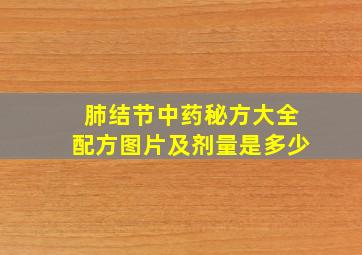 肺结节中药秘方大全
配方图片及剂量是多少